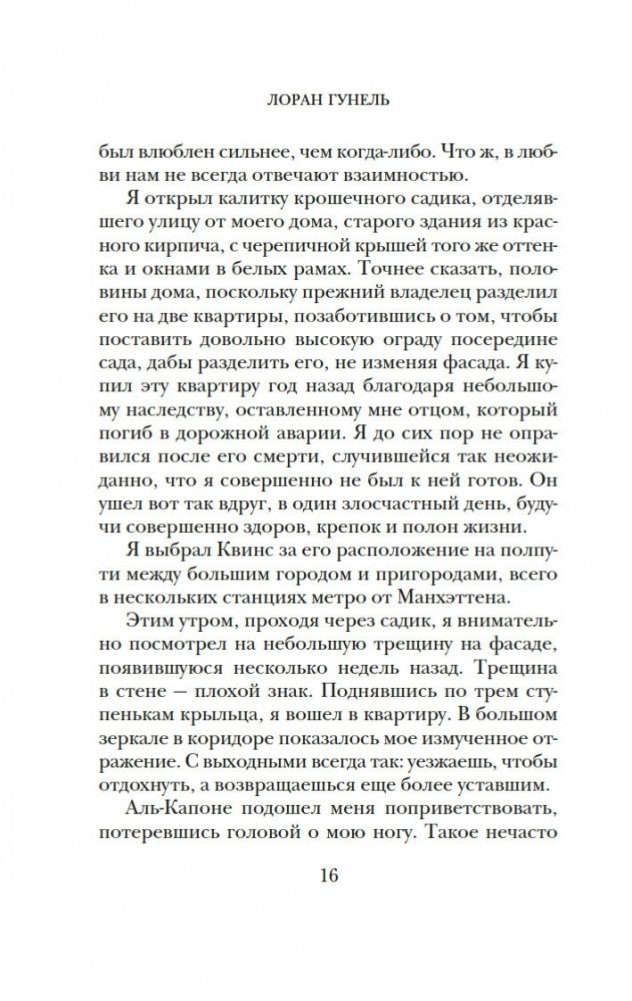 ЛОРАН ГУНЕЛЬ

был влюблен сильнее, чем когда-либо. Что ж, в любви нам не всегда отвечают взаимностью.

Я открыл калитку крошечного садика, отделявшего улицу от моего дома, старого здания из красного кирпича, с черепичной крышей того же оттенка и окнами в белых рамах. Точнее сказать, половины дома, поскольку прежний владелец разделил его на две квартиры, позаботившись о том, чтобы поставить довольно высокую ограду посередине сада, дабы разделить его, не изменяя фасада. Я купил эту квартиру год назад благодаря небольшому наследству, оставленному мне отцом, который погиб в дорожной аварии. Я до сих пор не оправился после его смерти, случившейся так неожиданно, что я совершенно не был к ней готов. Он ушел вот так вдруг, в один злосчастный день, будучи совершенно здоров, крепок и полон жизни.

Я выбрал Квинс за его расположение на полпути между большим городом и пригородами, всего в нескольких станциях метро от Манхэттена.

Этим утром, проходя через садик, я внимательно посмотрел на небольшую трещину на фасаде, появившуюся несколько недель назад. Трещина в стене — плохой знак. Поднявшись по трем ступенькам крыльца, я вошел в квартиру. В большом зеркале в коридоре показалось мое измученное отражение. С выходными всегда так: уезжаешь, чтобы отдохнуть, а возвращаешься еще более уставшим.

Аль-Капоне подошел меня поприветствовать, потеревшись головой о мою ногу. Такое нечасто

16